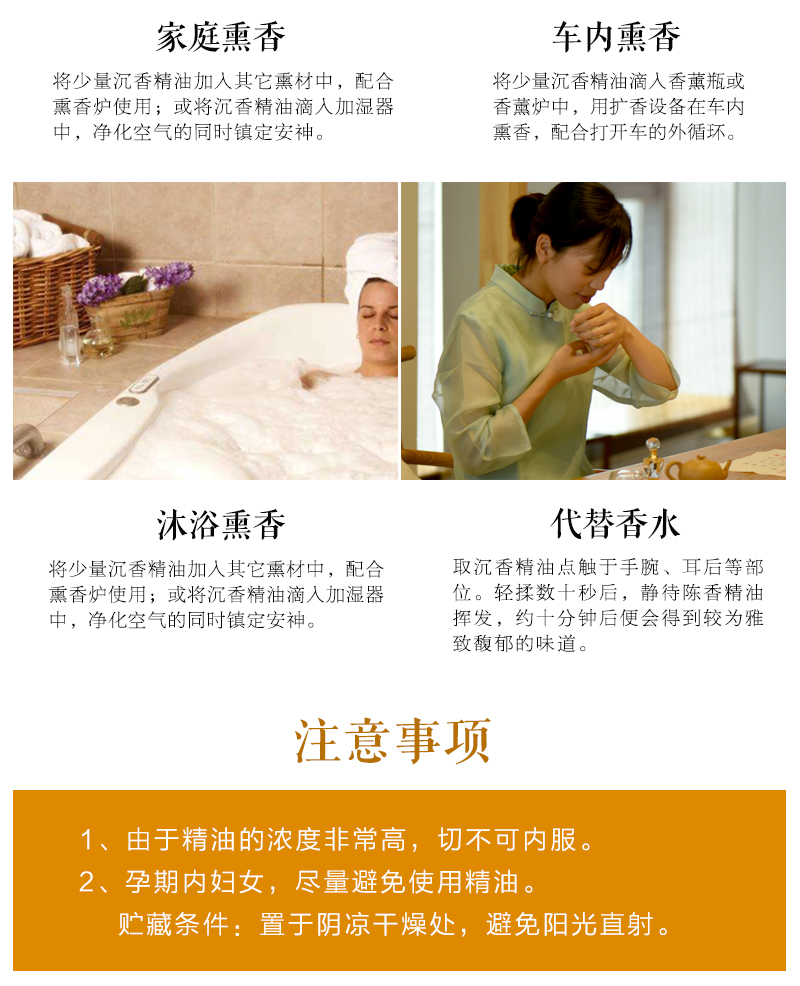 家庭熏香

将少量沉香精油加入其它熏材中，配合熏香炉使用；或将沉香精油滴入加湿器中，净化空气的同时镇定安神。

车内熏香

将少量沉香精油滴入香薰瓶或香薰炉中，用扩香设备在车内熏香，配合打开车的外循环。

沐浴熏香

将少量沉香精油加入其它熏材中，配合熏香炉使用；或将沉香精油滴入加湿器中，净化空气的同时镇定安神。

代替香水

取沉香精油点触于手腕、耳后等部位。轻揉数十秒后，静待陈香精油挥发，约十分钟后便会得到较为雅致馥郁的味道。

注意事项

1、由于精油的浓度非常高，切不可内服。

2、孕期内妇女，尽量避免使用精油。

贮藏条件：置于阴凉干燥处，避免阳光直射。